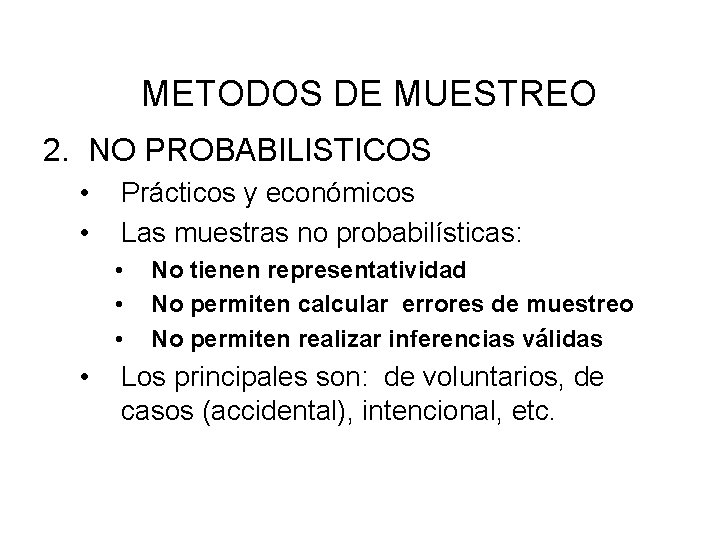 METODOS DE MUESTREO

2. NO PROBABILISTICOS

• Prácticos y económicos
• Las muestras no probabilísticas:
• No tienen representatividad
• No permiten calcular errores de muestreo
• No permiten realizar inferencias válidas
• Los principales son: de voluntarios, de casos (accidental), intencional, etc.